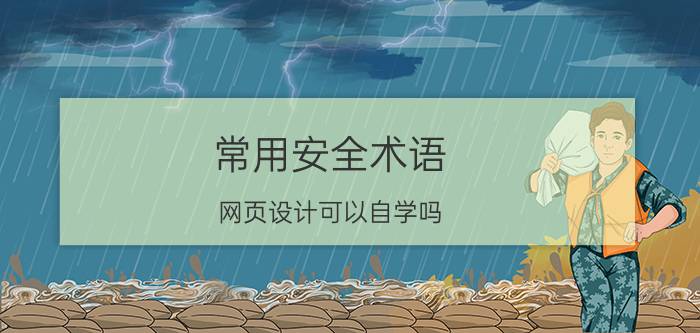 常用安全术语

网页设计可以自学吗